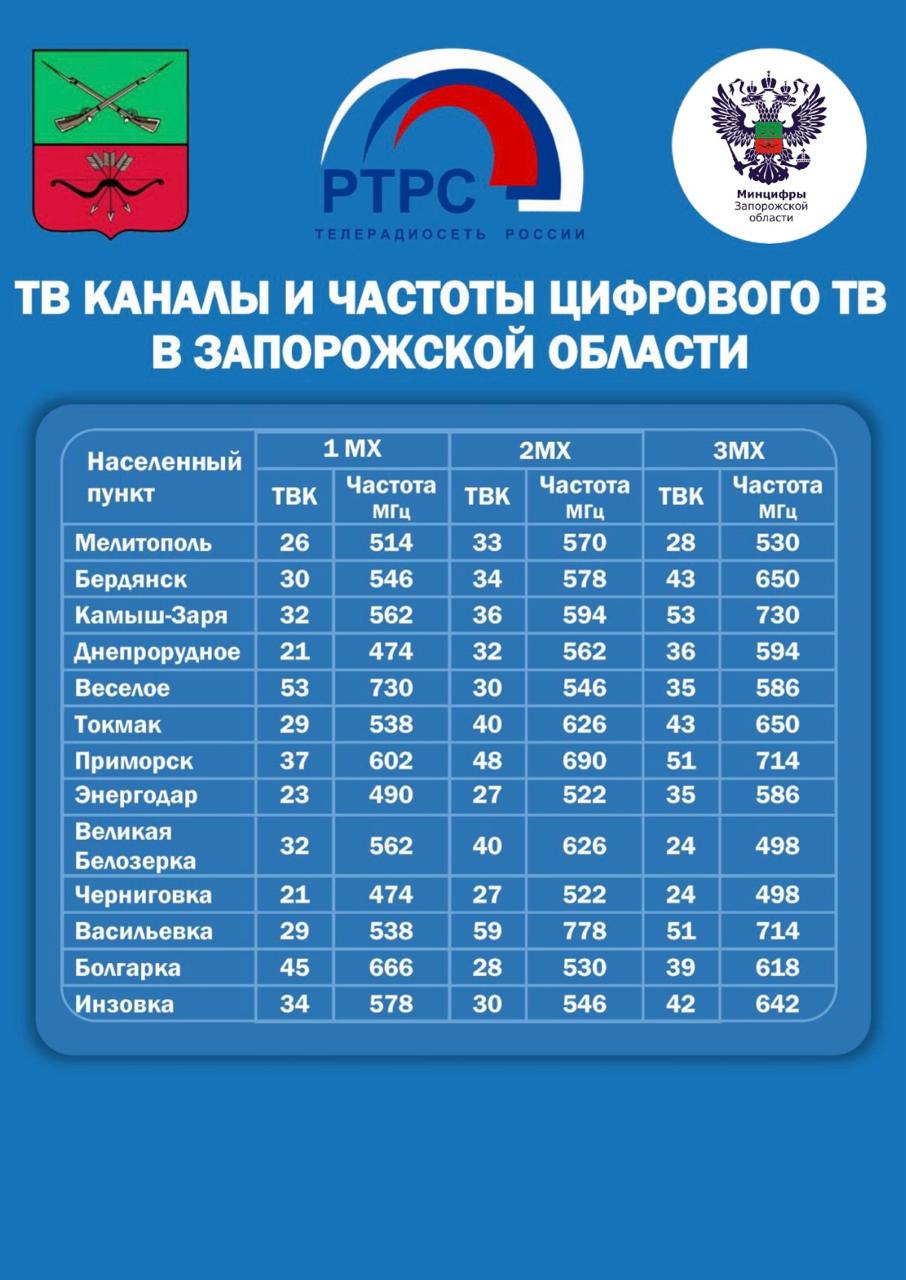 РТРС
ТЕЛЕРАДИОСЕТЬ РОССИИ

Минцифры Запорожской области

ТВ КАНАЛЫ И ЧАСТОТЫ ЦИФРОВОГО ТВ В ЗАПОРОЖСКОЙ ОБЛАСТИ

| Населенный пункт | 1 МХ ТВК | 1 МХ Частота МГц | 2МХ ТВК | 2МХ Частота МГц | 3МХ ТВК | 3МХ Частота МГц |
|---|---|---|---|---|---|---|
| Мелитополь | 26 | 514 | 33 | 570 | 28 | 530 |
| Бердянск | 30 | 546 | 34 | 578 | 43 | 650 |
| Камыш-Заря | 32 | 562 | 36 | 594 | 53 | 730 |
| Днепрорудное | 21 | 474 | 32 | 562 | 36 | 594 |
| Веселое | 53 | 730 | 30 | 546 | 35 | 586 |
| Токмак | 29 | 538 | 40 | 626 | 43 | 650 |
| Приморск | 37 | 602 | 48 | 690 | 51 | 714 |
| Энергодар | 23 | 490 | 27 | 522 | 35 | 586 |
| Великая Белозерка | 32 | 562 | 40 | 626 | 24 | 498 |
| Черниговка | 21 | 474 | 27 | 522 | 24 | 498 |
| Васильевка | 29 | 538 | 59 | 778 | 51 | 714 |
| Болгарка | 45 | 666 | 28 | 530 | 39 | 618 |
| Инзовка | 34 | 578 | 30 | 546 | 42 | 642 |